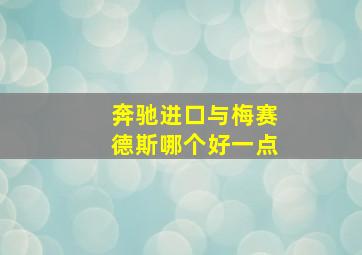 奔驰进口与梅赛德斯哪个好一点